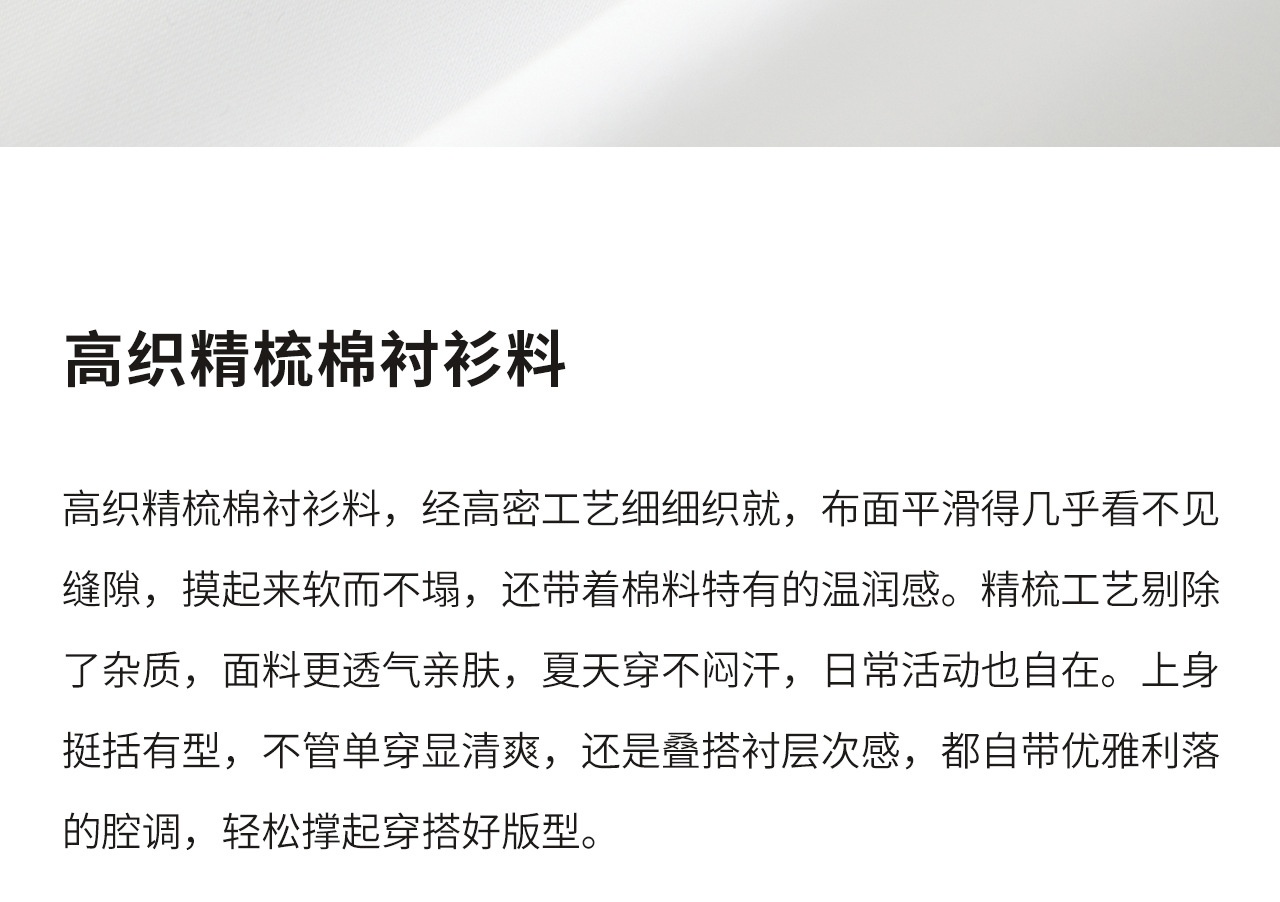 高织精梳棉衬衫料

高织精梳棉衬衫料，经高密工艺细细织就，布面平滑得几乎看不见缝隙，摸起来软而不塌，还带着棉料特有的温润感。精梳工艺剔除了杂质，面料更透气亲肤，夏天穿不闷汗，日常活动也自在。上身挺括有型，不管单穿显清爽，还是叠搭衬层次感，都自带优雅利落的腔调，轻松撑起穿搭好版型。